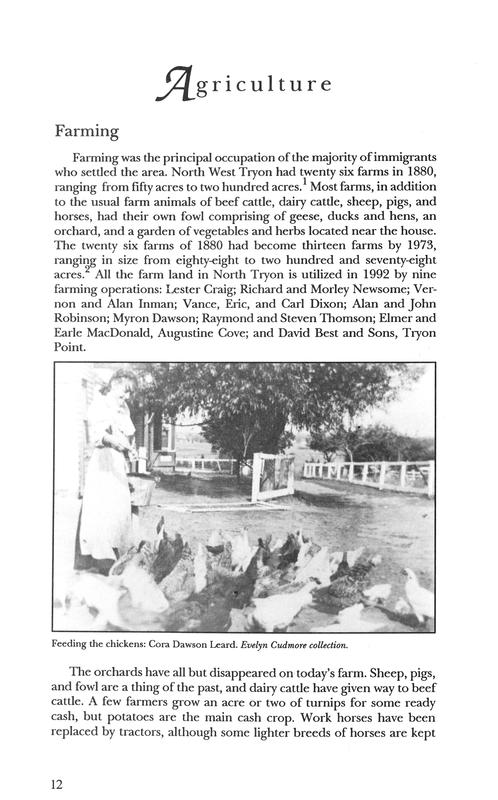 Agriculture

Farming

Farming was the principal occupation of the majority of immigrants who settled the area. North West Tryon had twenty six farms in 1880, ranging from fifty acres to two hundred acres.$^1$ Most farms, in addition to the usual farm animals of beef cattle, dairy cattle, sheep, pigs, and horses, had their own fowl comprising of geese, ducks and hens, an orchard, and a garden of vegetables and herbs located near the house. The twenty six farms of 1880 had become thirteen farms by 1973, ranging in size from eighty-eight to two hundred and seventy-eight acres.$^2$ All the farm land in North Tryon is utilized in 1992 by nine farming operations: Lester Craig; Richard and Morley Newsome; Vernon and Alan Inman; Vance, Eric, and Carl Dixon; Alan and John Robinson; Myron Dawson; Raymond and Steven Thomson; Elmer and Earle MacDonald, Augustine Cove; and David Best and Sons, Tryon Point.

Feeding the chickens: Cora Dawson Leard. Evelyn Cudmore collection.

The orchards have all but disappeared on today's farm. Sheep, pigs, and fowl are a thing of the past, and dairy cattle have given way to beef cattle. A few farmers grow an acre or two of turnips for some ready cash, but potatoes are the main cash crop. Work horses have been replaced by tractors, although some lighter breeds of horses are kept

12